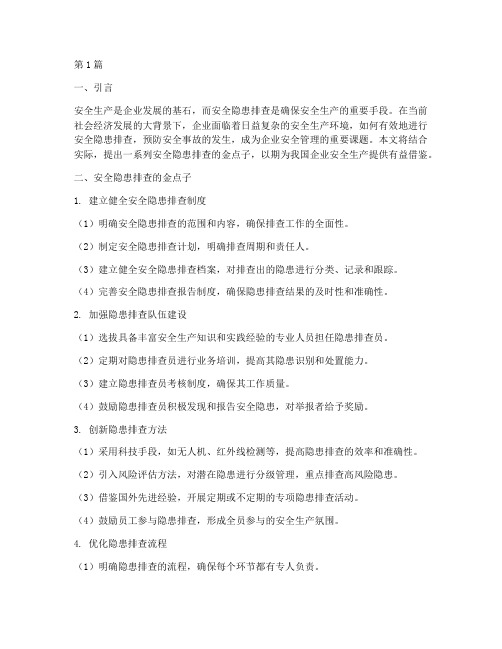 第1篇

一、引言

安全生产是企业发展的基石，而安全隐患排查是确保安全生产的重要手段。在当前社会经济发展的大背景下，企业面临着日益复杂的安全生产环境，如何有效地进行安全隐患排查，预防安全事故的发生，成为企业安全管理的重要课题。本文将结合实际，提出一系列安全隐患排查的金点子，以期为我国企业安全生产提供有益借鉴。

二、安全隐患排查的金点子

1. 建立健全安全隐患排查制度

（1）明确安全隐患排查的范围和内容，确保排查工作的全面性。

（2）制定安全隐患排查计划，明确排查周期和责任人。

（3）建立健全安全隐患排查档案，对排查出的隐患进行分类、记录和跟踪。

（4）完善安全隐患排查报告制度，确保隐患排查结果的及时性和准确性。

2. 加强隐患排查队伍建设

（1）选拔具备丰富安全生产知识和实践经验的专业人员担任隐患排查员。

（2）定期对隐患排查员进行业务培训，提高其隐患识别和处置能力。

（3）建立隐患排查员考核制度，确保其工作质量。

（4）鼓励隐患排查员积极发现和报告安全隐患，对举报者给予奖励。

3. 创新隐患排查方法

（1）采用科技手段，如无人机、红外线检测等，提高隐患排查的效率和准确性。

（2）引入风险评估方法，对潜在隐患进行分级管理，重点排查高风险隐患。

（3）借鉴国外先进经验，开展定期或不定期的专项隐患排查活动。

（4）鼓励员工参与隐患排查，形成全员参与的安全生产氛围。

4. 优化隐患排查流程

（1）明确隐患排查的流程，确保每个环节都有专人负责。